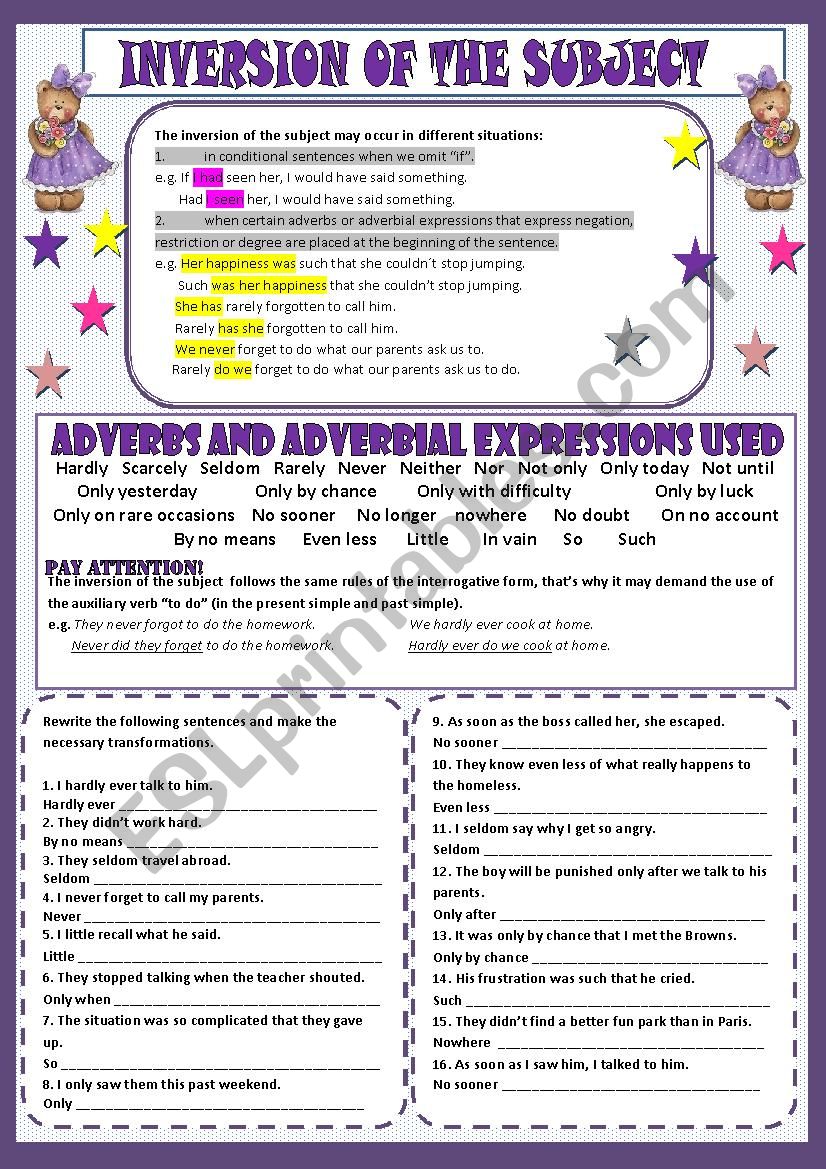 INVERSION OF THE SUBJECT

The inversion of the subject may occur in different situations:
1. in conditional sentences when we omit "if".
e.g. If I had seen her, I would have said something.
Had I seen her, I would have said something.
2. when certain adverbs or adverbial expressions that express negation, restriction or degree are placed at the beginning of the sentence.
e.g. Her happiness was such that she couldn´t stop jumping.
Such was her happiness that she couldn't stop jumping.
She has rarely forgotten to call him.
Rarely has she forgotten to call him.
We never forget to do what our parents ask us to.
Rarely do we forget to do what our parents ask us to do.

ADVERBS AND ADVERBIAL EXPRESSIONS USED
Hardly Scarcely Seldom Rarely Never Neither Nor Not only Only today Not until
Only yesterday Only by chance Only with difficulty Only by luck
Only on rare occasions No sooner No longer nowhere No doubt On no account
By no means Even less Little In vain So Such

PAY ATTENTION!
The inversion of the subject follows the same rules of the interrogative form, that's why it may demand the use of the auxiliary verb "to do" (in the present simple and past simple).
e.g. They never forgot to do the homework. We hardly ever cook at home.
Never did they forget to do the homework. Hardly ever do we cook at home.

Rewrite the following sentences and make the necessary transformations.

1. I hardly ever talk to him.
Hardly ever ______________________________
2. They didn't work hard.
By no means ______________________________
3. They seldom travel abroad.
Seldom ______________________________
4. I never forget to call my parents.
Never ______________________________
5. I little recall what he said.
Little ______________________________
6. They stopped talking when the teacher shouted.
Only when ______________________________
7. The situation was so complicated that they gave up.
So ______________________________
8. I only saw them this past weekend.
Only ______________________________

9. As soon as the boss called her, she escaped.
No sooner ______________________________
10. They know even less of what really happens to the homeless.
Even less ______________________________
11. I seldom say why I get so angry.
Seldom ______________________________
12. The boy will be punished only after we talk to his parents.
Only after ______________________________
13. It was only by chance that I met the Browns.
Only by chance ______________________________
14. His frustration was such that he cried.
Such ______________________________
15. They didn't find a better fun park than in Paris.
Nowhere ______________________________
16. As soon as I saw him, I talked to him.
No sooner ______________________________

ESLprintables.com